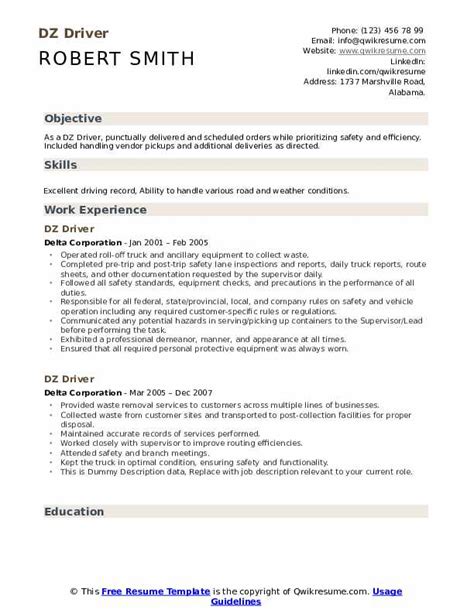 DZ Driver
ROBERT SMITH

Phone: (123) 456 78 99
Email: info@qwikresume.com
Website: www.qwikresume.com
LinkedIn: linkedin.com/qwikresume
Address: 1737 Marshville Road, Alabama.

Objective

As a DZ Driver, punctually delivered and scheduled orders while prioritizing safety and efficiency. Included handling vendor pickups and additional deliveries as directed.

Skills

Excellent driving record, Ability to handle various road and weather conditions.

Work Experience

DZ Driver

Delta Corporation - Jan 2001 – Feb 2005

- Operated roll-off truck and ancillary equipment to collect waste.
- Completed pre-trip and post-trip safety lane inspections and reports, daily truck reports, route sheets, and other documentation requested by the supervisor daily.
- Followed all safety standards, equipment checks, and precautions in the performance of all duties.
- Responsible for all federal, state/provincial, local, and company rules on safety and vehicle operation including any required customer-specific rules or regulations.
- Communicated any potential hazards in serving/picking up containers to the Supervisor/Lead before performing the task.
- Exhibited a professional demeanor, manner, and appearance at all times.
- Ensured that all required personal protective equipment was always worn.

DZ Driver

Delta Corporation - Mar 2005 – Dec 2007

- Provided waste removal services to customers across multiple lines of businesses.
- Collected waste from customer sites and transported to post-collection facilities for proper disposal.
- Maintained accurate records of services performed.
- Worked closely with supervisor to improve routing efficiencies.
- Attended safety and branch meetings.
- Kept the truck in optimal condition, ensuring safety and functionality.
- This is Dummy Description data, Replace with job description relevant to your current role.

Education

© This Free Resume Template is the copyright of Qwikresume.com. Usage Guidelines